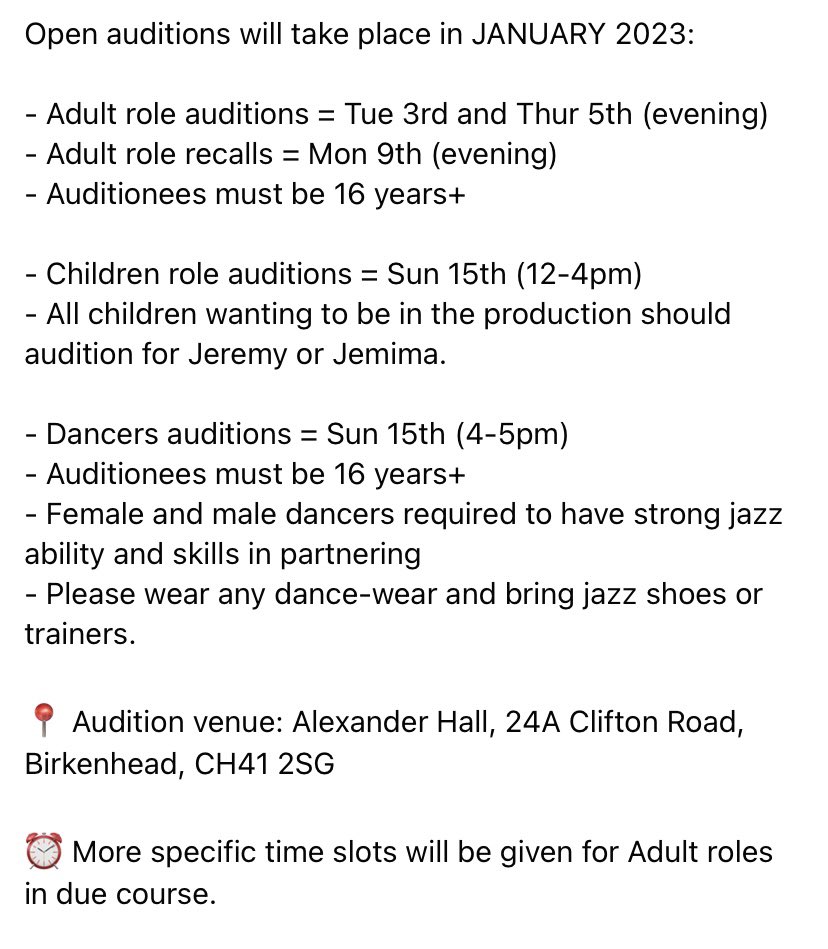 Open auditions will take place in JANUARY 2023:

- Adult role auditions = Tue 3rd and Thur 5th (evening)
- Adult role recalls = Mon 9th (evening)
- Auditionees must be 16 years+

- Children role auditions = Sun 15th (12-4pm)
- All children wanting to be in the production should audition for Jeremy or Jemima.

- Dancers auditions = Sun 15th (4-5pm)
- Auditionees must be 16 years+
- Female and male dancers required to have strong jazz ability and skills in partnering
- Please wear any dance-wear and bring jazz shoes or trainers.

📍 Audition venue: Alexander Hall, 24A Clifton Road, Birkenhead, CH41 2SG

⏰ More specific time slots will be given for Adult roles in due course.